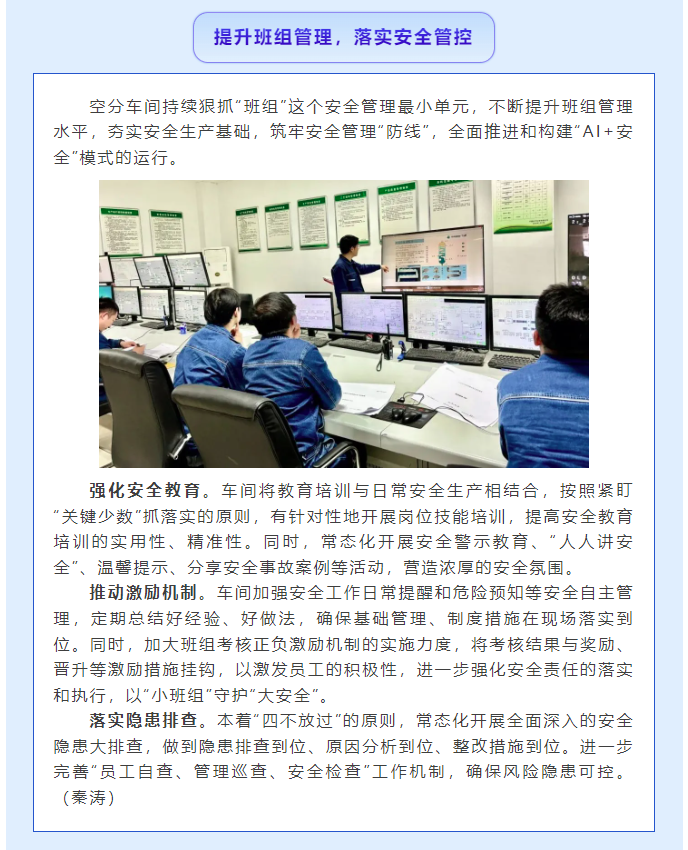 提升班组管理，落实安全管控

空分车间持续狠抓“班组”这个安全管理最小单元，不断提升班组管理水平，夯实安全生产基础，筑牢安全管理“防线”，全面推进和构建“AI+安全”模式的运行。

强化安全教育。车间将教育培训与日常安全生产相结合，按照紧盯“关键少数”抓落实的原则，有针对性地开展岗位技能培训，提高安全教育培训的实用性、精准性。同时，常态化开展安全警示教育、“人人讲安全”、温馨提示、分享安全事故案例等活动，营造浓厚的安全氛围。

推动激励机制。车间加强安全工作日常提醒和危险预知等安全自主管理，定期总结好经验、好做法，确保基础管理、制度措施在现场落实到位。同时，加大班组考核正负激励机制的实施力度，将考核结果与奖励、晋升等激励措施挂钩，以激发员工的积极性，进一步强化安全责任的落实和执行，以“小班组”守护“大安全”。

落实隐患排查。本着“四不放过”的原则，常态化开展全面深入的安全隐患大排查，做到隐患排查到位、原因分析到位、整改措施到位。进一步完善“员工自查、管理巡查、安全检查”工作机制，确保风险隐患可控。（秦涛）